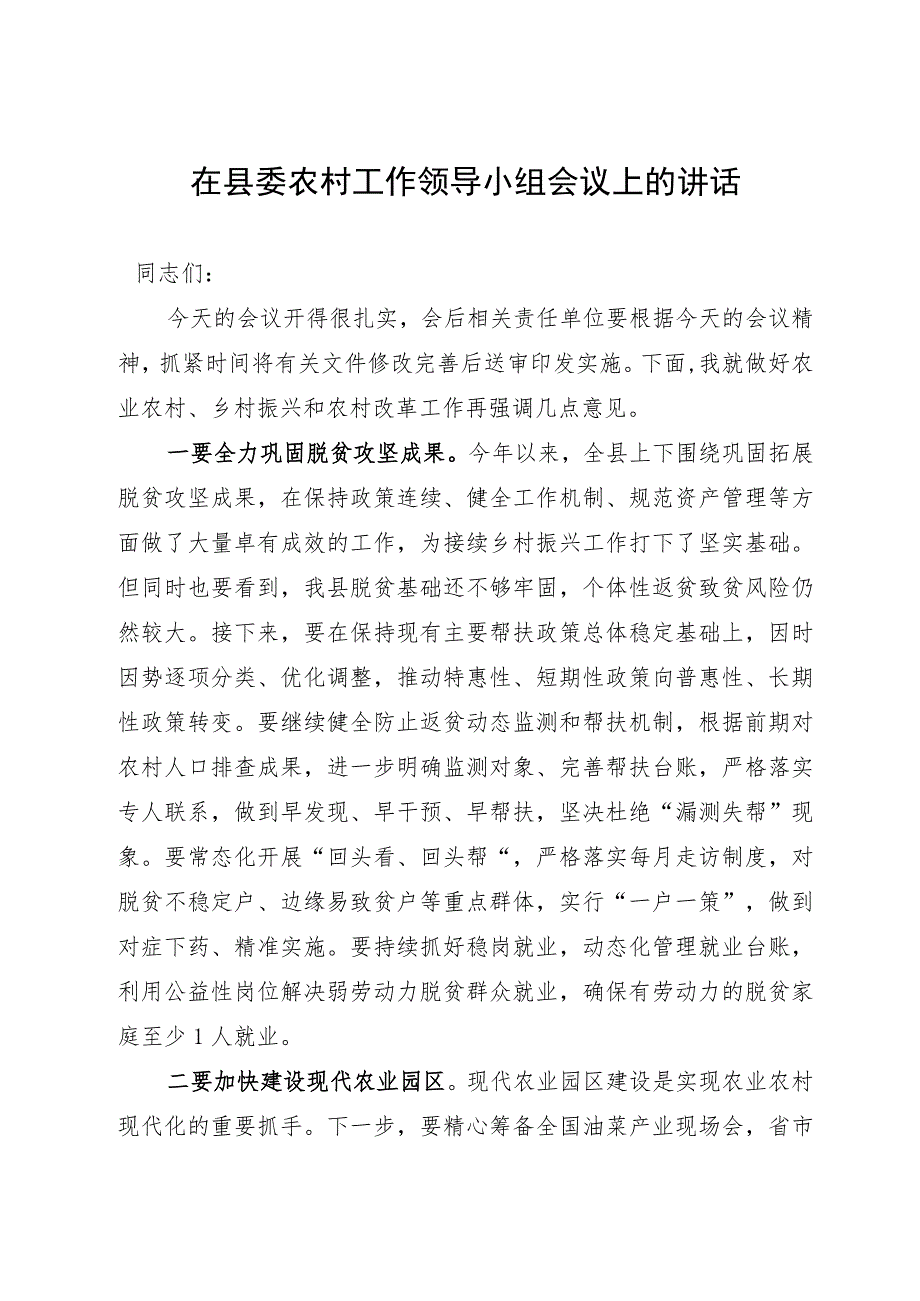 在县委农村工作领导小组会议上的讲话

同志们：

今天的会议开得很扎实，会后相关责任单位要根据今天的会议精神，抓紧时间将有关文件修改完善后送审印发实施。下面，我就做好农业农村、乡村振兴和农村改革工作再强调几点意见。

一要全力巩固脱贫攻坚成果。今年以来，全县上下围绕巩固拓展脱贫攻坚成果，在保持政策连续、健全工作机制、规范资产管理等方面做了大量卓有成效的工作，为接续乡村振兴工作打下了坚实基础。但同时也要看到，我县脱贫基础还不够牢固，个体性返贫致贫风险仍然较大。接下来，要在保持现有主要帮扶政策总体稳定基础上，因时因势逐项分类、优化调整，推动特惠性、短期性政策向普惠性、长期性政策转变。要继续健全防止返贫动态监测和帮扶机制，根据前期对农村人口排查成果，进一步明确监测对象、完善帮扶台账，严格落实专人联系，做到早发现、早干预、早帮扶，坚决杜绝“漏测失帮”现象。要常态化开展“回头看、回头帮“，严格落实每月走访制度，对脱贫不稳定户、边缘易致贫户等重点群体，实行“一户一策”，做到对症下药、精准实施。要持续抓好稳岗就业，动态化管理就业台账，利用公益性岗位解决弱劳动力脱贫群众就业，确保有劳动力的脱贫家庭至少1人就业。

二要加快建设现代农业园区。现代农业园区建设是实现农业农村现代化的重要抓手。下一步，要精心筹备全国油菜产业现场会，省市